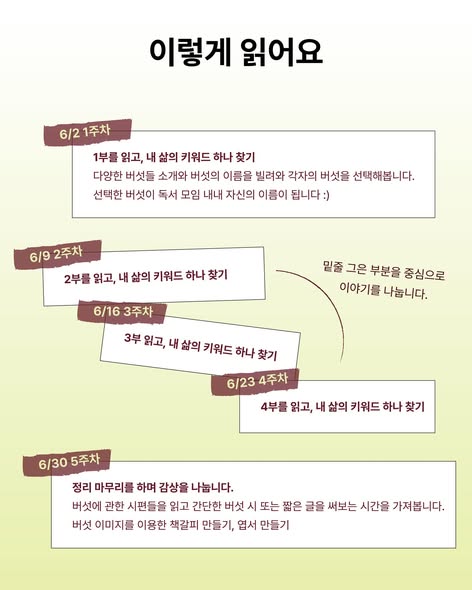 이렇게 읽어요

6/2 1주차

1부를 읽고, 내 삶의 키워드 하나 찾기
다양한 버섯들 소개와 버섯의 이름을 빌려와 각자의 버섯을 선택해봅니다.
선택한 버섯이 독서 모임 내내 자신의 이름이 됩니다 :)

6/9 2주차

2부를 읽고, 내 삶의 키워드 하나 찾기

밑줄 그은 부분을 중심으로
이야기를 나눕니다.

6/16 3주차

3부 읽고, 내 삶의 키워드 하나 찾기

6/23 4주차

4부를 읽고, 내 삶의 키워드 하나 찾기

6/30 5주차

정리 마무리를 하며 감상을 나눕니다.
버섯에 관한 시편들을 읽고 간단한 버섯 시 또는 짧은 글을 써보는 시간을 가져봅니다.
버섯 이미지를 이용한 책갈피 만들기, 엽서 만들기